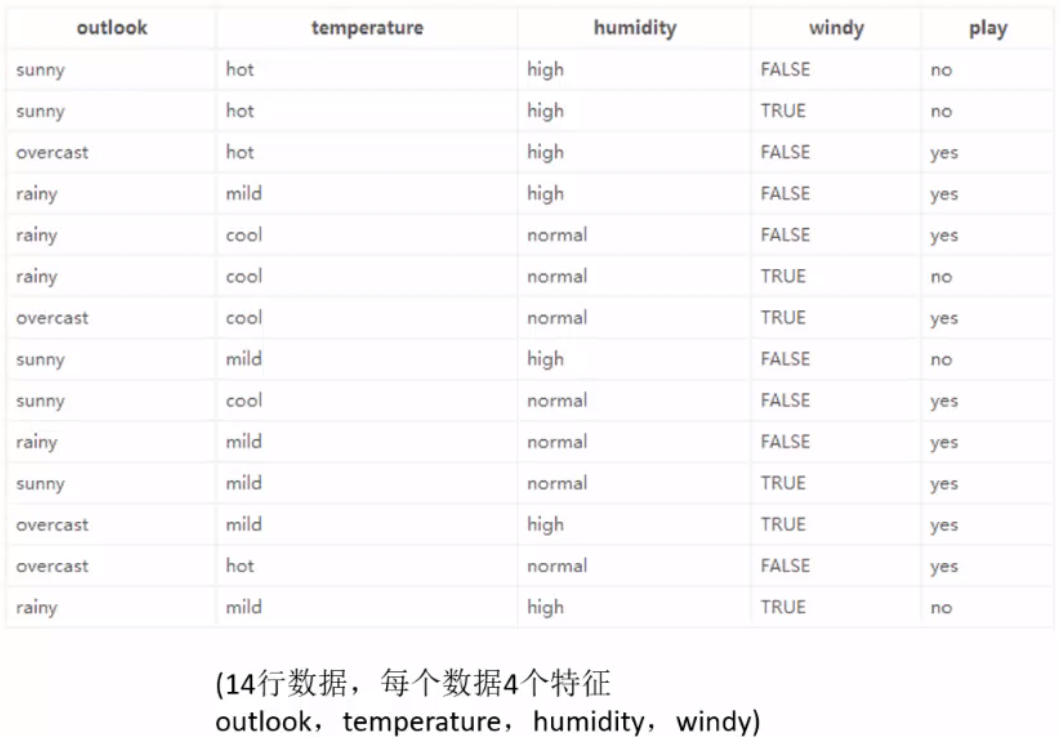 | outlook | temperature | humidity | windy | play |
|---|---|---|---|---|
| sunny | hot | high | FALSE | no |
| sunny | hot | high | TRUE | no |
| overcast | hot | high | FALSE | yes |
| rainy | mild | high | FALSE | yes |
| rainy | cool | normal | FALSE | yes |
| rainy | cool | normal | TRUE | no |
| overcast | cool | normal | TRUE | yes |
| sunny | mild | high | FALSE | no |
| sunny | cool | normal | FALSE | yes |
| rainy | mild | normal | FALSE | yes |
| sunny | mild | normal | TRUE | yes |
| overcast | mild | high | TRUE | yes |
| overcast | hot | normal | FALSE | yes |
| rainy | mild | high | TRUE | no |

(14行数据，每个数据4个特征
outlook，temperature，humidity，windy)